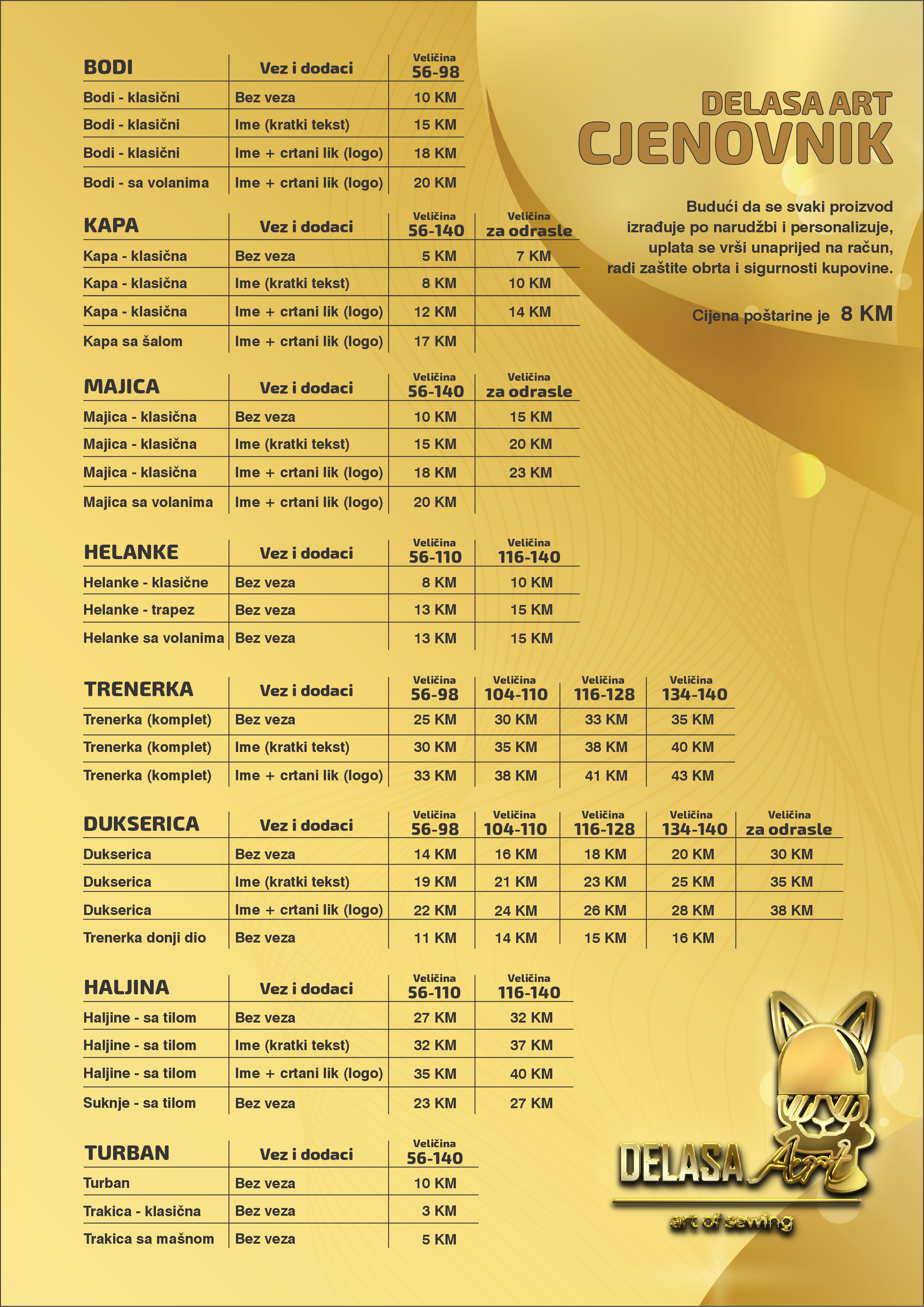 DELASA ART
CJENOVNIK

Budući da se svaki proizvod izrađuje po narudžbi i personalizuje, uplata se vrši unaprijed na račun, radi zaštite obrta i sigurnosti kupovine.

Cijena poštarine je 8 KM

| BODI | Vez i dodaci | Veličina 56-98 |
|---|---|---|
| Bodi - klasični | Bez veza | 10 KM |
| Bodi - klasični | Ime (kratki tekst) | 15 KM |
| Bodi - klasični | Ime + crtani lik (logo) | 18 KM |
| Bodi - sa volanima | Ime + crtani lik (logo) | 20 KM |

| KAPA | Vez i dodaci | Veličina 56-140 | Veličina za odrasle |
|---|---|---|---|
| Kapa - klasična | Bez veza | 5 KM | 7 KM |
| Kapa - klasična | Ime (kratki tekst) | 8 KM | 10 KM |
| Kapa - klasična | Ime + crtani lik (logo) | 12 KM | 14 KM |
| Kapa sa šalom | Ime + crtani lik (logo) | 17 KM | |

| MAJICA | Vez i dodaci | Veličina 56-140 | Veličina za odrasle |
|---|---|---|---|
| Majica - klasična | Bez veza | 10 KM | 15 KM |
| Majica - klasična | Ime (kratki tekst) | 15 KM | 20 KM |
| Majica - klasična | Ime + crtani lik (logo) | 18 KM | 23 KM |
| Majica sa volanima | Ime + crtani lik (logo) | 20 KM | |

| HELANKE | Vez i dodaci | Veličina 56-110 | Veličina 116-140 |
|---|---|---|---|
| Helanke - klasične | Bez veza | 8 KM | 10 KM |
| Helanke - trapez | Bez veza | 13 KM | 15 KM |
| Helanke sa volanima | Bez veza | 13 KM | 15 KM |

| TRENERKA | Vez i dodaci | Veličina 56-98 | Veličina 104-110 | Veličina 116-128 | Veličina 134-140 |
|---|---|---|---|---|---|
| Trenerka (komplet) | Bez veza | 25 KM | 30 KM | 33 KM | 35 KM |
| Trenerka (komplet) | Ime (kratki tekst) | 30 KM | 35 KM | 38 KM | 40 KM |
| Trenerka (komplet) | Ime + crtani lik (logo) | 33 KM | 38 KM | 41 KM | 43 KM |

| DUKSERICA | Vez i dodaci | Veličina 56-98 | Veličina 104-110 | Veličina 116-128 | Veličina 134-140 | Veličina za odrasle |
|---|---|---|---|---|---|---|
| Dukserica | Bez veza | 14 KM | 16 KM | 18 KM | 20 KM | 30 KM |
| Dukserica | Ime (kratki tekst) | 19 KM | 21 KM | 23 KM | 25 KM | 35 KM |
| Dukserica | Ime + crtani lik (logo) | 22 KM | 24 KM | 26 KM | 28 KM | 38 KM |
| Trenerka donji dio | Bez veza | 11 KM | 14 KM | 15 KM | 16 KM | |

| HALJINA | Vez i dodaci | Veličina 56-110 | Veličina 116-140 |
|---|---|---|---|
| Haljine - sa tilom | Bez veza | 27 KM | 32 KM |
| Haljine - sa tilom | Ime (kratki tekst) | 32 KM | 37 KM |
| Haljine - sa tilom | Ime + crtani lik (logo) | 35 KM | 40 KM |
| Suknje - sa tilom | Bez veza | 23 KM | 27 KM |

| TURBAN | Vez i dodaci | Veličina 56-140 |
|---|---|---|
| Turban | Bez veza | 10 KM |
| Trakica - klasična | Bez veza | 3 KM |
| Trakica sa mašnom | Bez veza | 5 KM |

DELASA Art
art of sewing